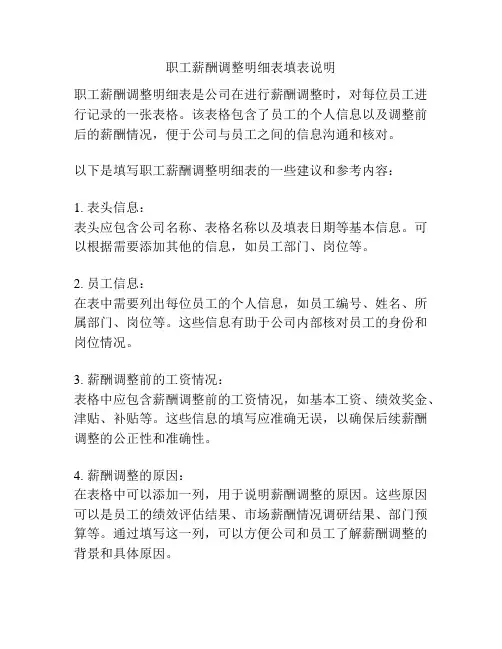 职工薪酬调整明细表填表说明

职工薪酬调整明细表是公司在进行薪酬调整时，对每位员工进行记录的一张表格。该表格包含了员工的个人信息以及调整前后的薪酬情况，便于公司与员工之间的信息沟通和核对。

以下是填写职工薪酬调整明细表的一些建议和参考内容：

1. 表头信息：
表头应包含公司名称、表格名称以及填表日期等基本信息。可以根据需要添加其他的信息，如员工部门、岗位等。

2. 员工信息：
在表中需要列出每位员工的个人信息，如员工编号、姓名、所属部门、岗位等。这些信息有助于公司内部核对员工的身份和岗位情况。

3. 薪酬调整前的工资情况：
表格中应包含薪酬调整前的工资情况，如基本工资、绩效奖金、津贴、补贴等。这些信息的填写应准确无误，以确保后续薪酬调整的公正性和准确性。

4. 薪酬调整的原因：
在表格中可以添加一列，用于说明薪酬调整的原因。这些原因可以是员工的绩效评估结果、市场薪酬情况调研结果、部门预算等。通过填写这一列，可以方便公司和员工了解薪酬调整的背景和具体原因。